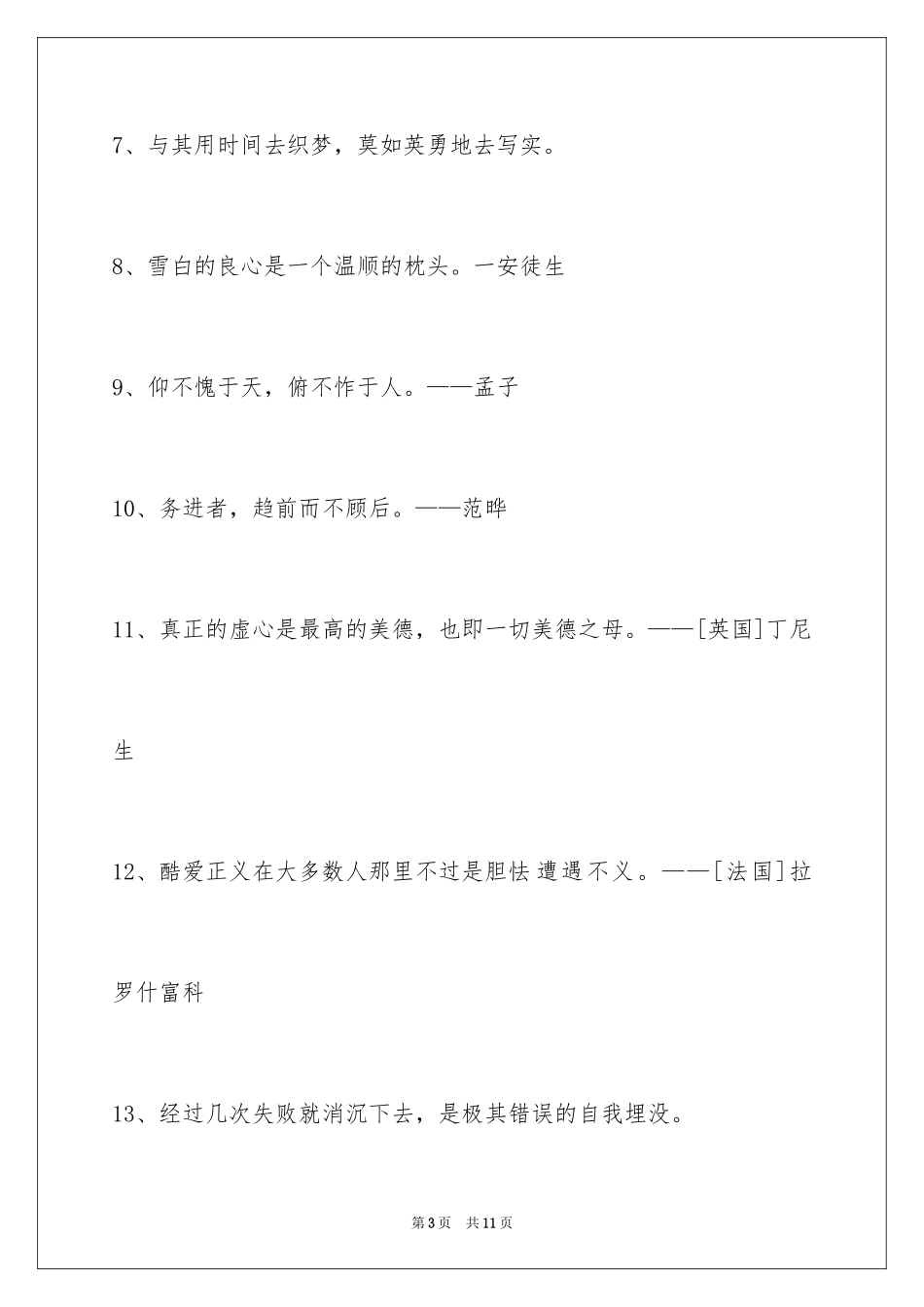 7、与其用时间去织梦，莫如英勇地去写实。

8、雪白的良心是一个温顺的枕头。一安徒生

9、仰不愧于天，俯不怍于人。——孟子

10、务进者，趋前而不顾后。——范晔

11、真正的虚心是最高的美德，也即一切美德之母。——[英国]丁尼生

12、酷爱正义在大多数人那里不过是胆怯 遭遇不义。——[法国]拉罗什富科

13、经过几次失败就消沉下去，是极其错误的自我埋没。

第3页　共11页